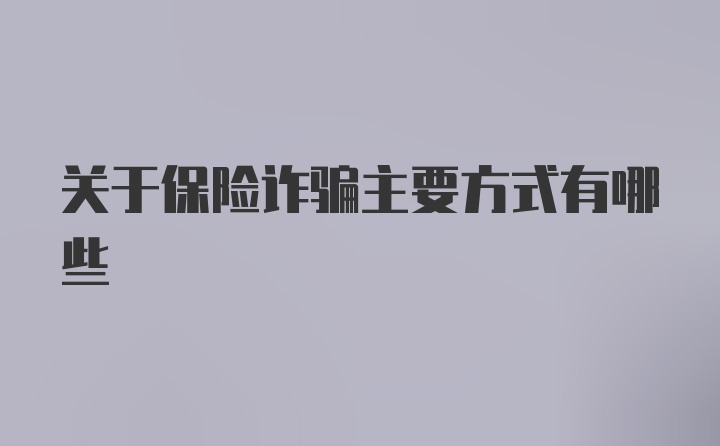 关于保险诈骗主要方式有哪些